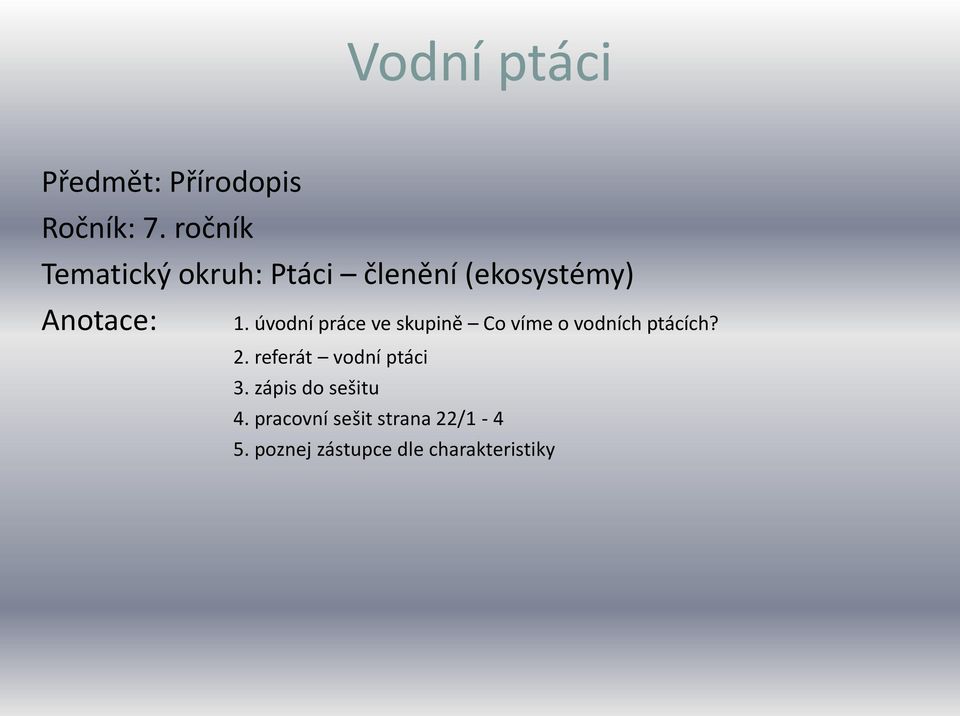 Vodní ptáci

Předmět: Přírodopis
Ročník: 7. ročník
Tematický okruh: Ptáci – členění (ekosystémy)
Anotace: 1. úvodní práce ve skupině – Co víme o vodních ptácích?
2. referát – vodní ptáci
3. zápis do sešitu
4. pracovní sešit strana 22/1 - 4
5. poznej zástupce dle charakteristiky